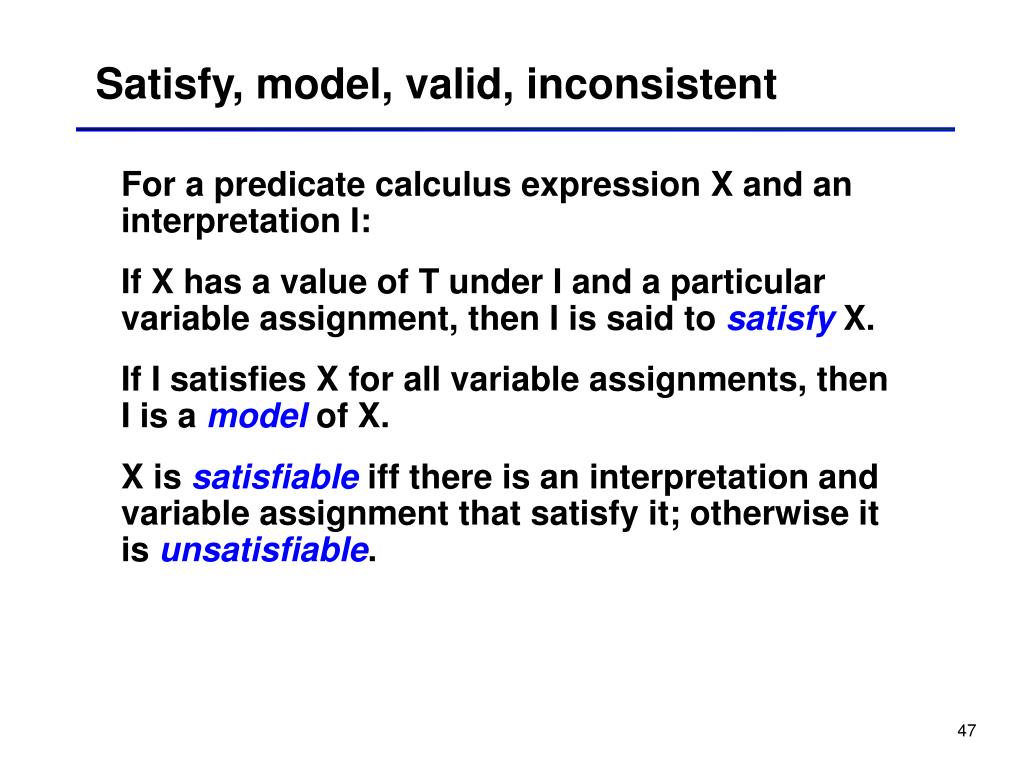 Satisfy, model, valid, inconsistent

For a predicate calculus expression X and an interpretation I:

If X has a value of T under I and a particular variable assignment, then I is said to satisfy X.

If I satisfies X for all variable assignments, then I is a model of X.

X is satisfiable iff there is an interpretation and variable assignment that satisfy it; otherwise it is unsatisfiable.

47